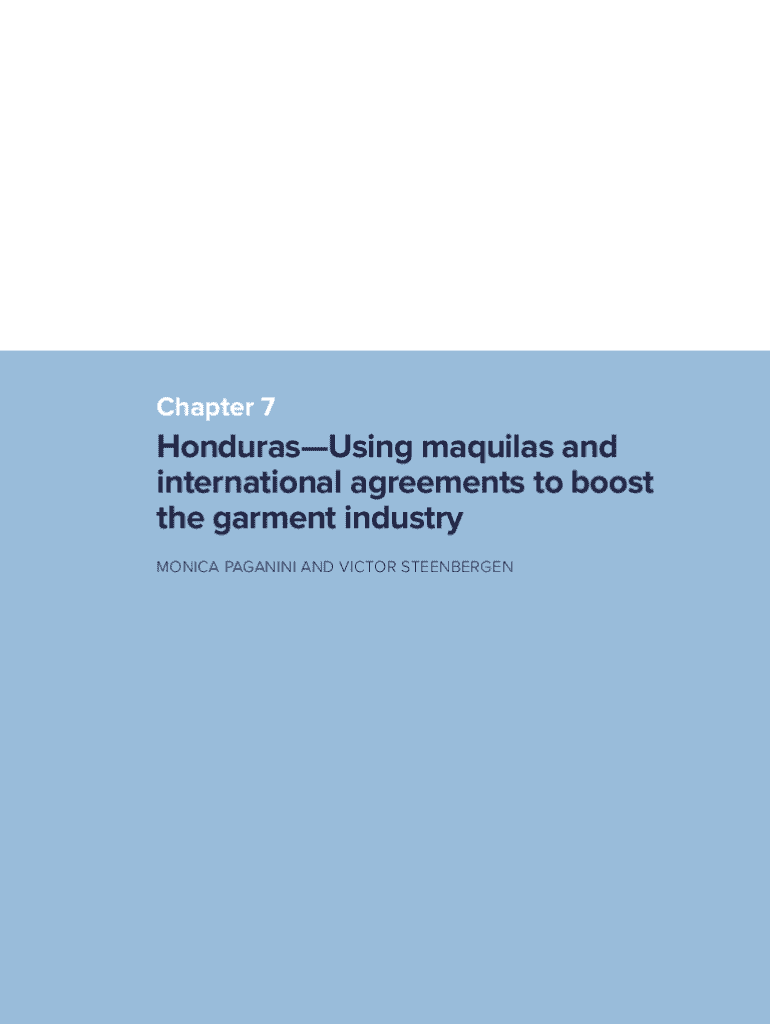 Chapter 7

Honduras—Using maquilas and international agreements to boost the garment industry

MONICA PAGANINI AND VICTOR STEENBERGEN